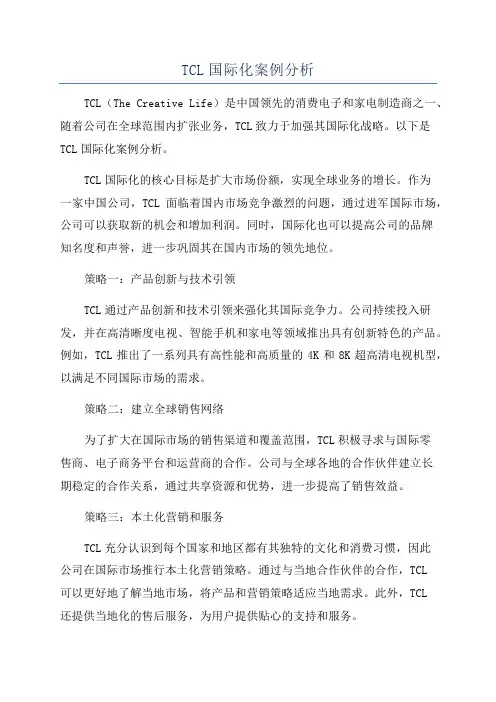 TCL 国际化案例分析

TCL（The Creative Life）是中国领先的消费电子和家电制造商之一、随着公司在全球范围内扩张业务，TCL 致力于加强其国际化战略。以下是 TCL 国际化案例分析。

TCL 国际化的核心目标是扩大市场份额，实现全球业务的增长。作为一家中国公司，TCL 面临着国内市场竞争激烈的问题，通过进军国际市场，公司可以获取新的机会和增加利润。同时，国际化也可以提高公司的品牌知名度和声誉，进一步巩固其在国内市场的领先地位。

策略一：产品创新与技术引领

TCL 通过产品创新和技术引领来强化其国际竞争力。公司持续投入研发，并在高清晰度电视、智能手机和家电等领域推出具有创新特色的产品。例如，TCL 推出了一系列具有高性能和高质量的 4K 和 8K 超高清电视机型，以满足不同国际市场的需求。

策略二：建立全球销售网络

为了扩大在国际市场的销售渠道和覆盖范围，TCL 积极寻求与国际零售商、电子商务平台和运营商的合作。公司与全球各地的合作伙伴建立长期稳定的合作关系，通过共享资源和优势，进一步提高了销售效益。

策略三：本土化营销和服务

TCL 充分认识到每个国家和地区都有其独特的文化和消费习惯，因此公司在国际市场推行本土化营销策略。通过与当地合作伙伴的合作，TCL 可以更好地了解当地市场，将产品和营销策略适应当地需求。此外，TCL 还提供当地化的售后服务，为用户提供贴心的支持和服务。